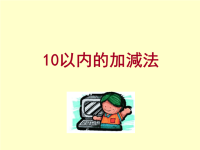 10以内的加减法